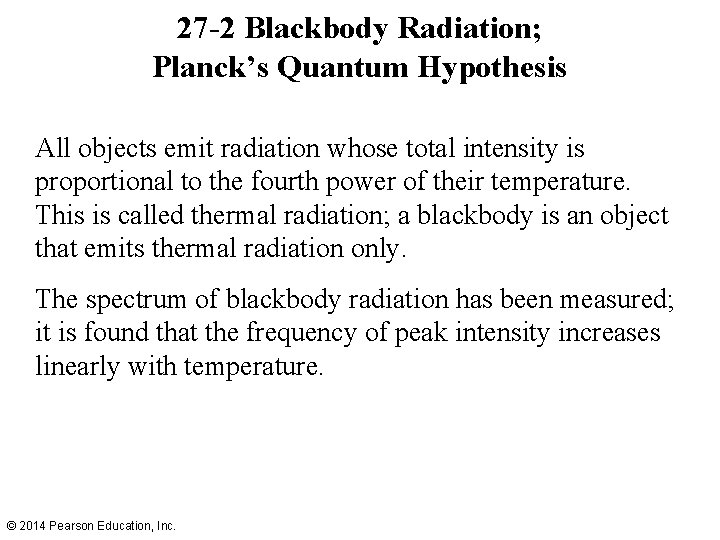 27-2 Blackbody Radiation;
Planck's Quantum Hypothesis

All objects emit radiation whose total intensity is proportional to the fourth power of their temperature. This is called thermal radiation; a blackbody is an object that emits thermal radiation only.

The spectrum of blackbody radiation has been measured; it is found that the frequency of peak intensity increases linearly with temperature.

© 2014 Pearson Education, Inc.